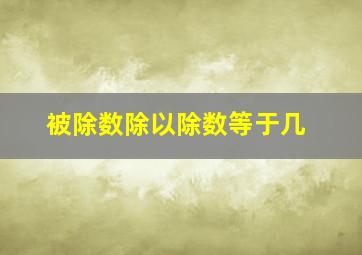 被除数除以除数等于几